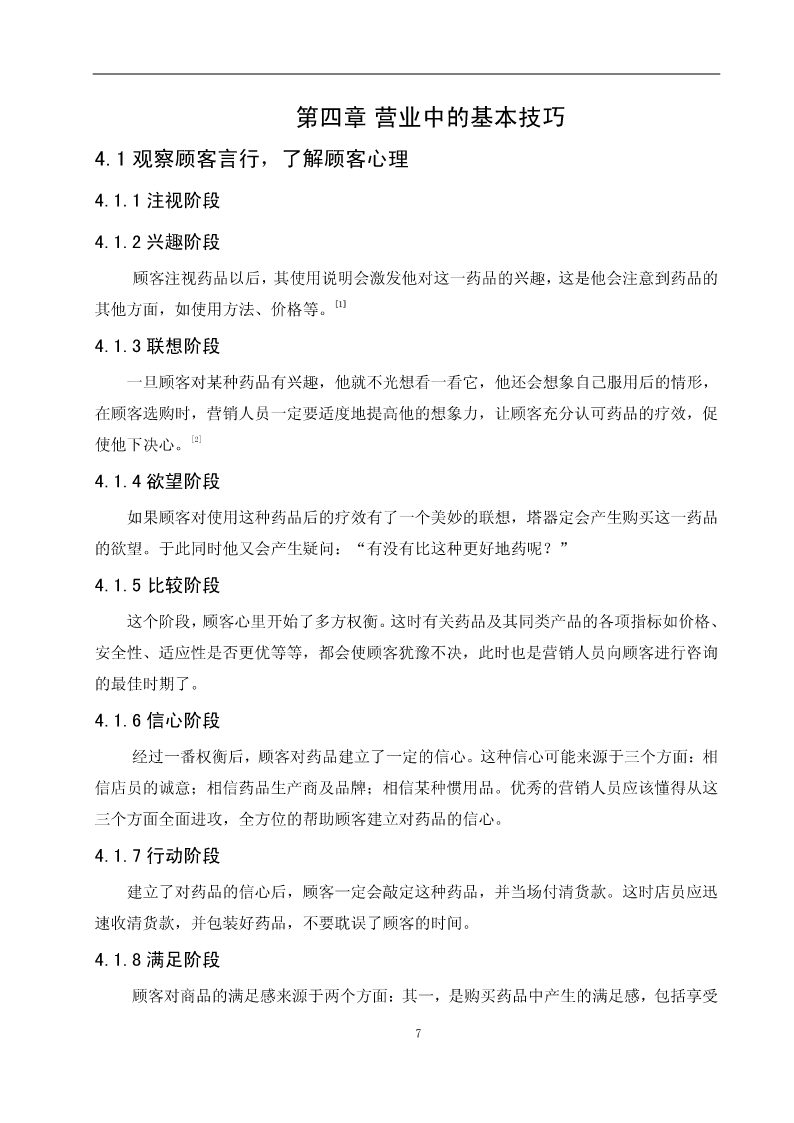 第四章 营业中的基本技巧

4.1 观察顾客言行，了解顾客心理

4.1.1 注视阶段

4.1.2 兴趣阶段

顾客注视药品以后，其使用说明会激发他对这一药品的兴趣，这是他会注意到药品的其他方面，如使用方法、价格等。[1]

4.1.3 联想阶段

一旦顾客对某种药品有兴趣，他就不光想看一看它，他还会想象自己服用后的情形，在顾客选购时，营销人员一定要适度地提高他的想象力，让顾客充分认可药品的疗效，促使他下决心。[2]

4.1.4 欲望阶段

如果顾客对使用这种药品后的疗效有了一个美妙的联想，塔器定会产生购买这一药品的欲望。于此同时他又会产生疑问：“有没有比这种更好地药呢？”

4.1.5 比较阶段

这个阶段，顾客心里开始了多方权衡。这时有关药品及其同类产品的各项指标如价格、安全性、适应性是否更优等等，都会使顾客犹豫不决，此时也是营销人员向顾客进行咨询的最佳时期了。

4.1.6 信心阶段

经过一番权衡后，顾客对药品建立了一定的信心。这种信心可能来源于三个方面：相信店员的诚意；相信药品生产商及品牌；相信某种惯用品。优秀的营销人员应该懂得从这三个方面全面进攻，全方位的帮助顾客建立对药品的信心。

4.1.7 行动阶段

建立了对药品的信心后，顾客一定会敲定这种药品，并当场付清货款。这时店员应迅速收清货款，并包装好药品，不要耽误了顾客的时间。

4.1.8 满足阶段

顾客对商品的满足感来源于两个方面：其一，是购买药品中产生的满足感，包括享受

7